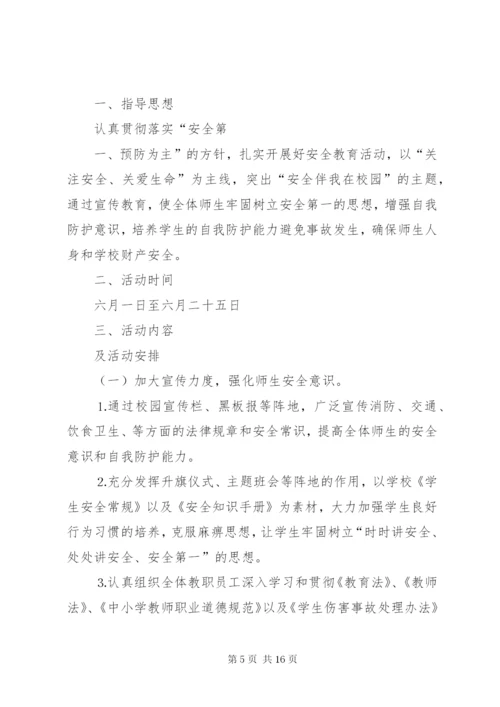 一、指导思想

认真贯彻落实“安全第

一、预防为主”的方针，扎实开展好安全教育活动，以“关注安全、关爱生命”为主线，突出“安全伴我在校园”的主题，通过宣传教育，使全体师生牢固树立安全第一的思想，增强自我防护意识，培养学生的自我防护能力避免事故发生，确保师生人身和学校财产安全。

二、活动时间

六月一日至六月二十五日

三、活动内容

及活动安排

（一）加大宣传力度，强化师生安全意识。

1.通过校园宣传栏、黑板报等阵地，广泛宣传消防、交通、饮食卫生、等方面的法律规章和安全常识，提高全体师生的安全意识和自我防护能力。

2.充分发挥升旗仪式、主题班会等阵地的作用，以学校《学生安全常规》以及《安全知识手册》为素材，大力加强学生良好行为习惯的培养，克服麻痹思想，让学生牢固树立“时时讲安全、处处讲安全、安全第一”的思想。

3.认真组织全体教职员工深入学习和贯彻《教育法》、《教师法》、《中小学教师职业道德规范》以及《学生伤害事故处理办法》

第 5 页 共 16 页